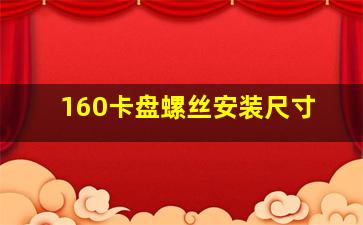 160卡盘螺丝安装尺寸